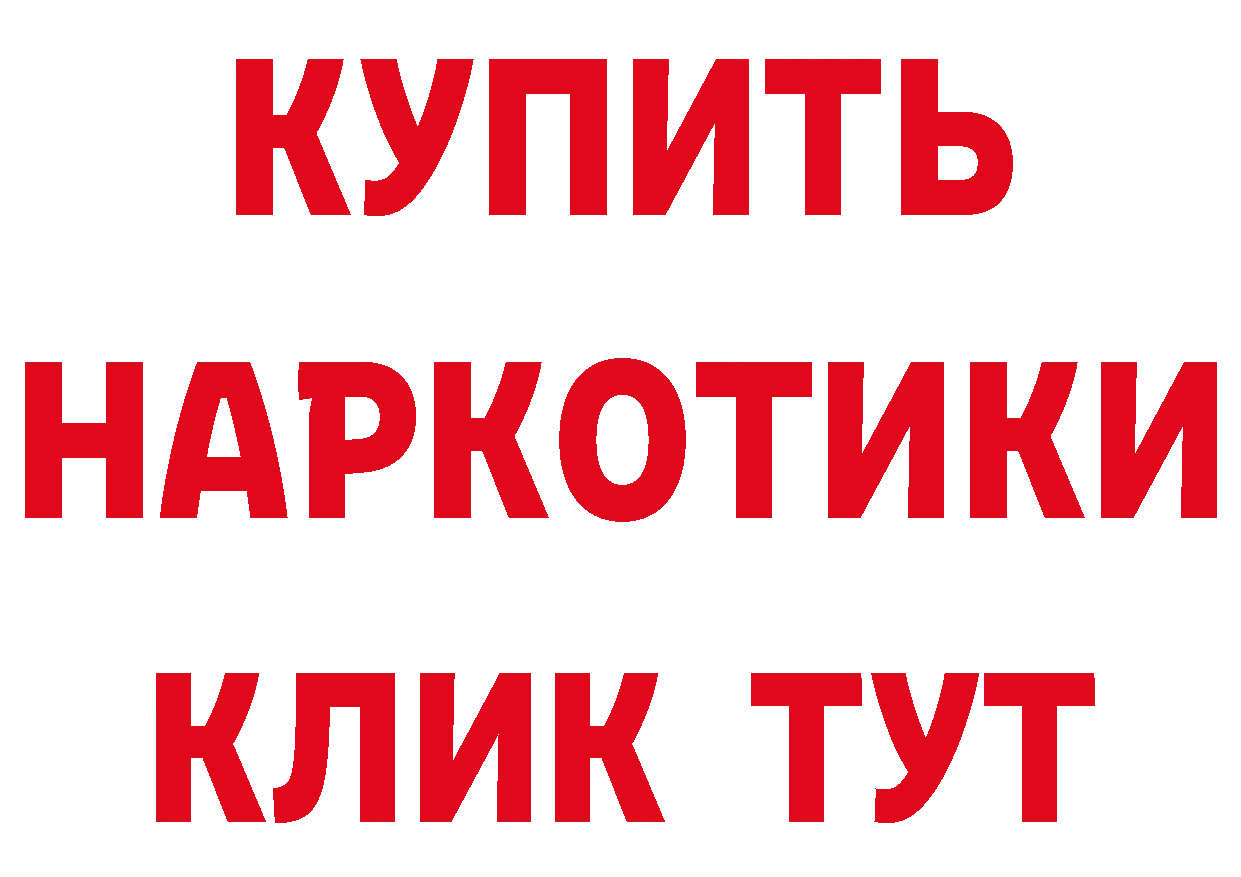 КУПИТЬ НАРКОТИКИ КЛИК ТУТ